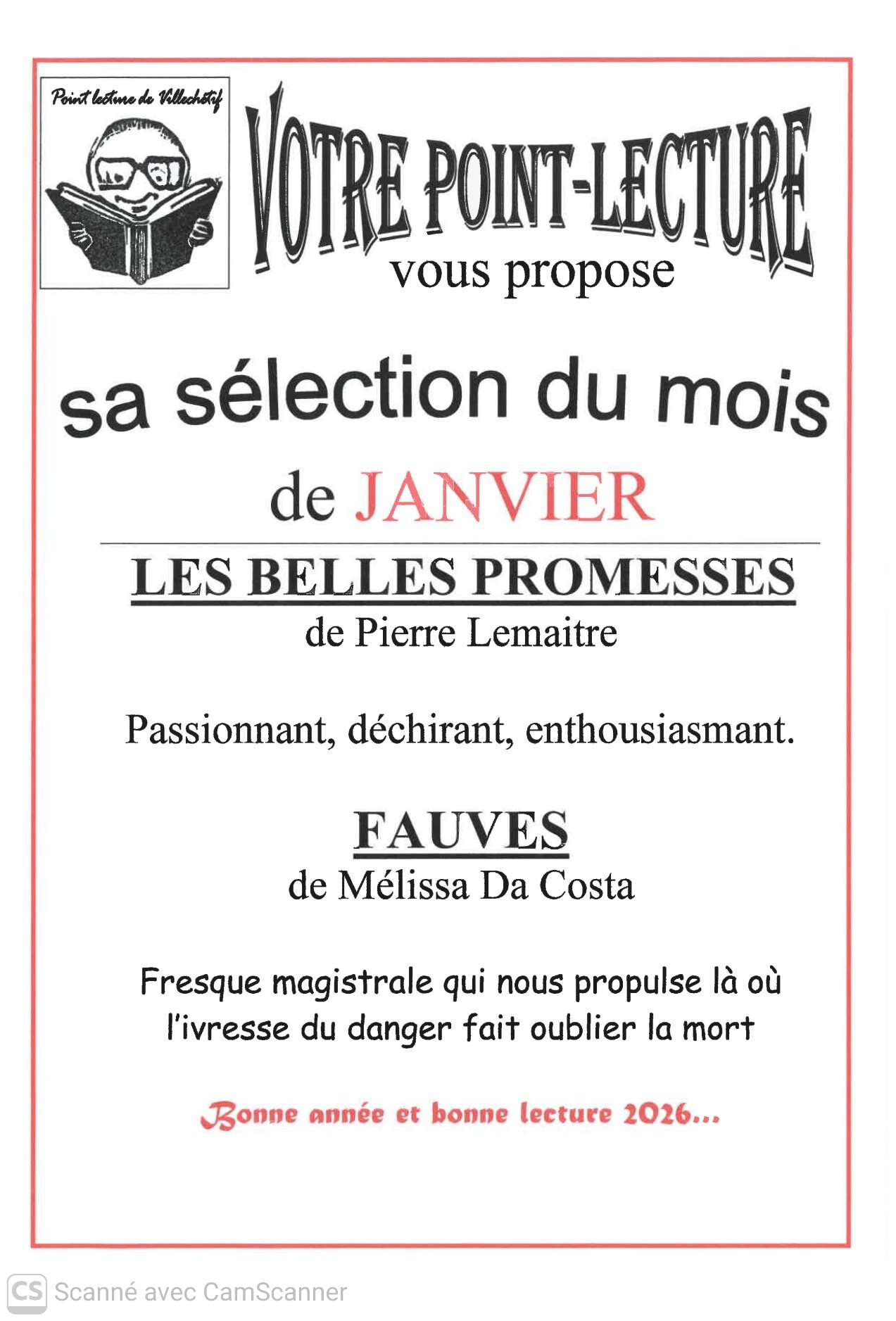 Point lecture de Villechétif

VOTRE POINT-LECTURE

vous propose

sa sélection du mois

de JANVIER

LES BELLES PROMESSES

de Pierre Lemaitre

Passionnant, déchirant, enthousiasmant.

FAUVES

de Mélissa Da Costa

Fresque magistrale qui nous propulse là où l'ivresse du danger fait oublier la mort

Bonne année et bonne lecture 2026...

CS Scanné avec CamScanner